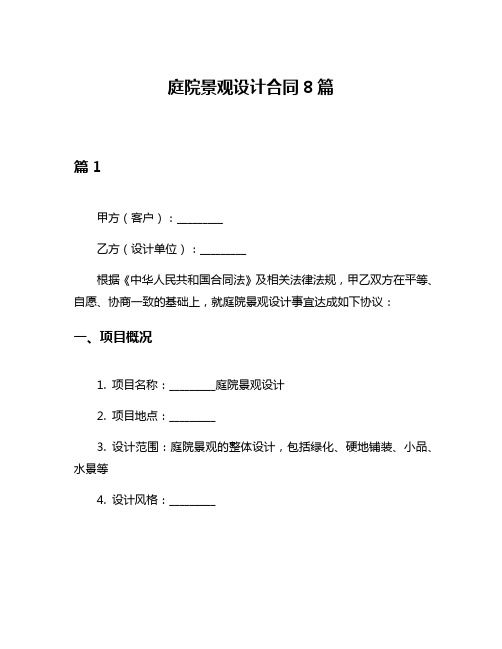 庭院景观设计合同 8 篇

篇 1

甲方（客户）：________

乙方（设计单位）：________

根据《中华人民共和国合同法》及相关法律法规，甲乙双方在平等、自愿、协商一致的基础上，就庭院景观设计事宜达成如下协议：

一、项目概况

1. 项目名称：________庭院景观设计

2. 项目地点：________

3. 设计范围：庭院景观的整体设计，包括绿化、硬地铺装、小品、水景等

4. 设计风格：________